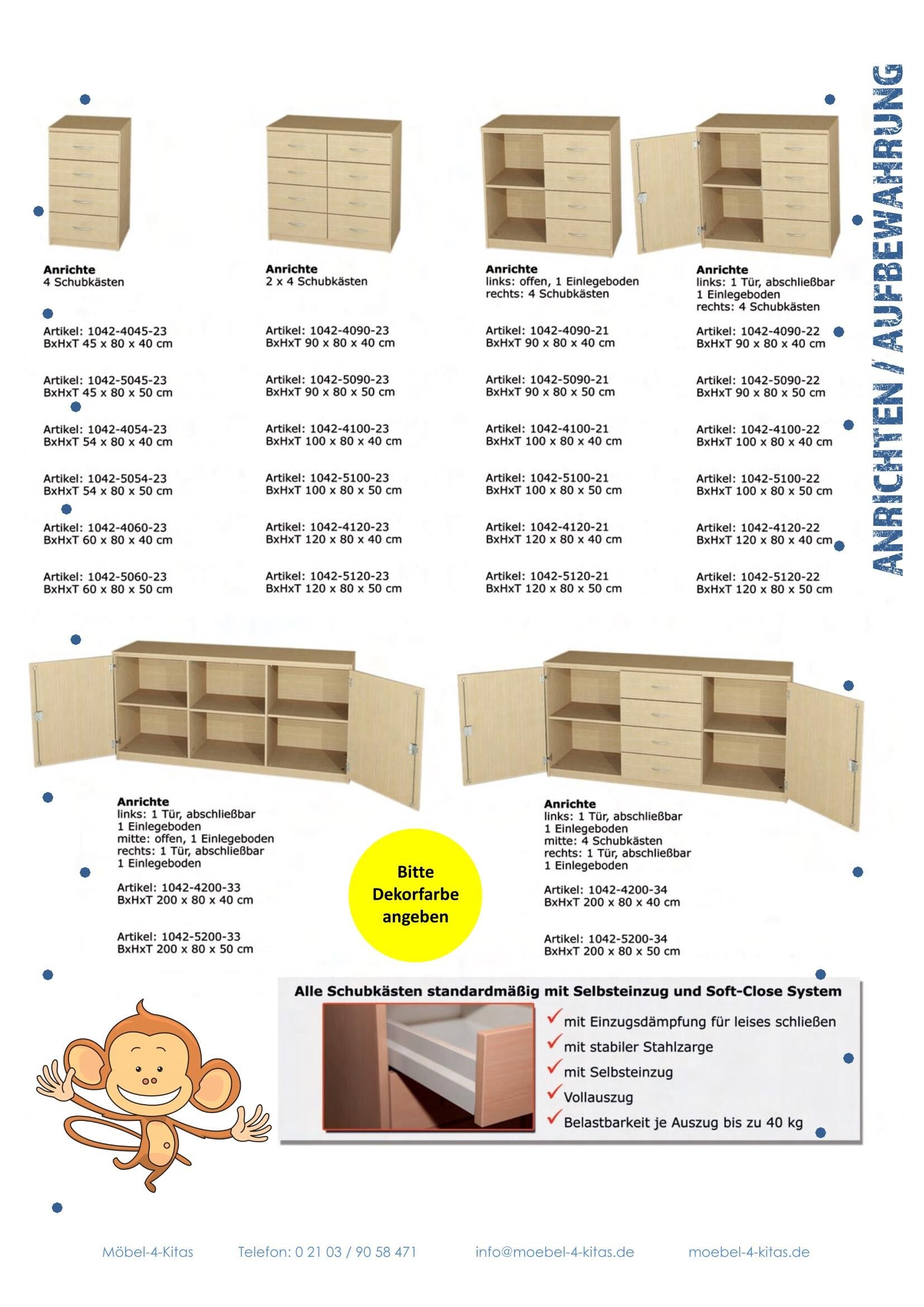 ANRICHTEN / AUFBEWAHRUNG

Anrichte
4 Schubkästen

Artikel: 1042-4045-23
BxHxT 45 x 80 x 40 cm

Artikel: 1042-5045-23
BxHxT 45 x 80 x 50 cm

Artikel: 1042-4054-23
BxHxT 54 x 80 x 40 cm

Artikel: 1042-5054-23
BxHxT 54 x 80 x 50 cm

Artikel: 1042-4060-23
BxHxT 60 x 80 x 40 cm

Artikel: 1042-5060-23
BxHxT 60 x 80 x 50 cm

Anrichte
2 x 4 Schubkästen

Artikel: 1042-4090-23
BxHxT 90 x 80 x 40 cm

Artikel: 1042-5090-23
BxHxT 90 x 80 x 50 cm

Artikel: 1042-4100-23
BxHxT 100 x 80 x 40 cm

Artikel: 1042-5100-23
BxHxT 100 x 80 x 50 cm

Artikel: 1042-4120-23
BxHxT 120 x 80 x 40 cm

Artikel: 1042-5120-23
BxHxT 120 x 80 x 50 cm

Anrichte
links: offen, 1 Einlegeboden
rechts: 4 Schubkästen

Artikel: 1042-4090-21
BxHxT 90 x 80 x 40 cm

Artikel: 1042-5090-21
BxHxT 90 x 80 x 50 cm

Artikel: 1042-4100-21
BxHxT 100 x 80 x 40 cm

Artikel: 1042-5100-21
BxHxT 100 x 80 x 50 cm

Artikel: 1042-4120-21
BxHxT 120 x 80 x 40 cm

Artikel: 1042-5120-21
BxHxT 120 x 80 x 50 cm

Anrichte
links: 1 Tür, abschließbar
1 Einlegeboden
rechts: 4 Schubkästen

Artikel: 1042-4090-22
BxHxT 90 x 80 x 40 cm

Artikel: 1042-5090-22
BxHxT 90 x 80 x 50 cm

Artikel: 1042-4100-22
BxHxT 100 x 80 x 40 cm

Artikel: 1042-5100-22
BxHxT 100 x 80 x 50 cm

Artikel: 1042-4120-22
BxHxT 120 x 80 x 40 cm

Artikel: 1042-5120-22
BxHxT 120 x 80 x 50 cm

Anrichte
links: 1 Tür, abschließbar
1 Einlegeboden
mitte: offen, 1 Einlegeboden
rechts: 1 Tür, abschließbar
1 Einlegeboden

Artikel: 1042-4200-33
BxHxT 200 x 80 x 40 cm

Artikel: 1042-5200-33
BxHxT 200 x 80 x 50 cm

Bitte Dekorfarbe angeben

Anrichte
links: 1 Tür, abschließbar
1 Einlegeboden
mitte: 4 Schubkästen
rechts: 1 Tür, abschließbar
1 Einlegeboden

Artikel: 1042-4200-34
BxHxT 200 x 80 x 40 cm

Artikel: 1042-5200-34
BxHxT 200 x 80 x 50 cm

Alle Schubkästen standardmäßig mit Selbsteinzug und Soft-Close System
mit Einzugsdämpfung für leises schließen
mit stabiler Stahlzarge
mit Selbsteinzug
Vollauszug
Belastbarkeit je Auszug bis zu 40 kg

Möbel-4-Kitas Telefon: 0 21 03 / 90 58 471 info@moebel-4-kitas.de moebel-4-kitas.de